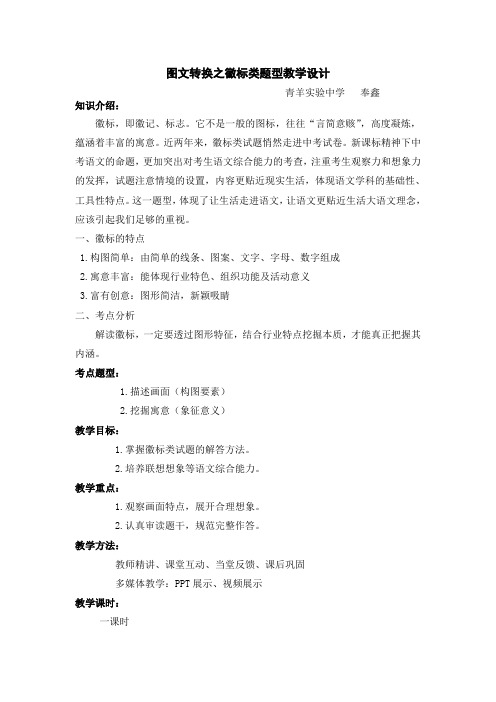 图文转换之徽标类题型教学设计

青羊实验中学　奉鑫

知识介绍：

徽标，即徽记、标志。它不是一般的图标，往往“言简意赅”，高度凝练，蕴涵着丰富的寓意。近两年来，徽标类试题悄然走进中考试卷。新课标精神下中考语文的命题，更加突出对考生语文综合能力的考查，注重考生观察力和想象力的发挥，试题注意情境的设置，内容更贴近现实生活，体现语文学科的基础性、工具性特点。这一题型，体现了让生活走进语文，让语文更贴近生活大语文理念，应该引起我们足够的重视。

一、徽标的特点

1. 构图简单：由简单的线条、图案、文字、字母、数字组成

2. 寓意丰富：能体现行业特色、组织功能及活动意义

3. 富有创意：图形简洁，新颖吸睛

二、考点分析

解读徽标，一定要透过图形特征，结合行业特点挖掘本质，才能真正把握其内涵。

考点题型：

1. 描述画面（构图要素）

2. 挖掘寓意（象征意义）

教学目标：

1. 掌握徽标类试题的解答方法。

2. 培养联想想象等语文综合能力。

教学重点：

1. 观察画面特点，展开合理想象。

2. 认真审读题干，规范完整作答。

教学方法：

教师精讲、课堂互动、当堂反馈、课后巩固

多媒体教学：PPT 展示、视频展示

教学课时：

一课时